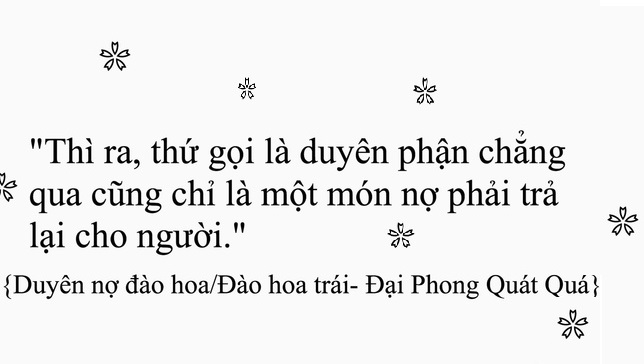 "Thì ra, thứ gọi là duyên phận chẳng qua cũng chỉ là một món nợ phải trả lại cho người."

{Duyên nợ đào hoa/Đào hoa trái- Đại Phong Quát Quá}